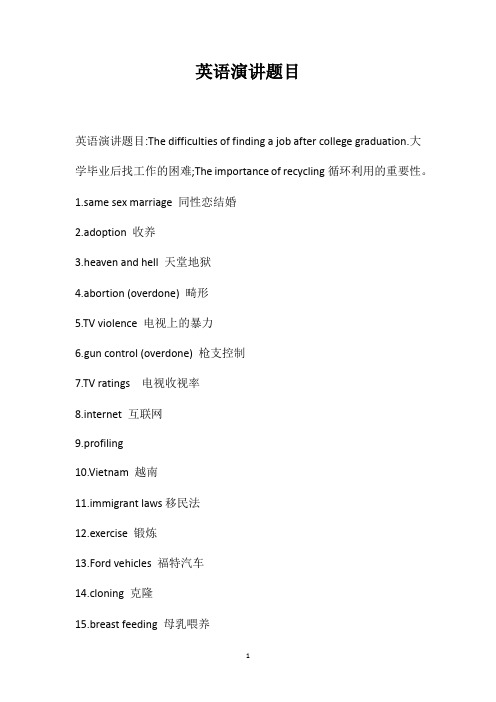 英语演讲题目

英语演讲题目:The difficulties of finding a job after college graduation.大学毕业后找工作的困难;The importance of recycling 循环利用的重要性。

1.same sex marriage 同性恋结婚

2.adoption 收养

3.heaven and hell 天堂地狱

4.abortion (overdone) 畸形

5.TV violence 电视上的暴力

6.gun control (overdone) 枪支控制

7.TV ratings 电视收视率

8.internet 互联网

9.profiling

10.Vietnam 越南

11.immigrant laws 移民法

12.exercise 锻炼

13.Ford vehicles 福特汽车

14.cloning 克隆

15.breast feeding 母乳喂养

1